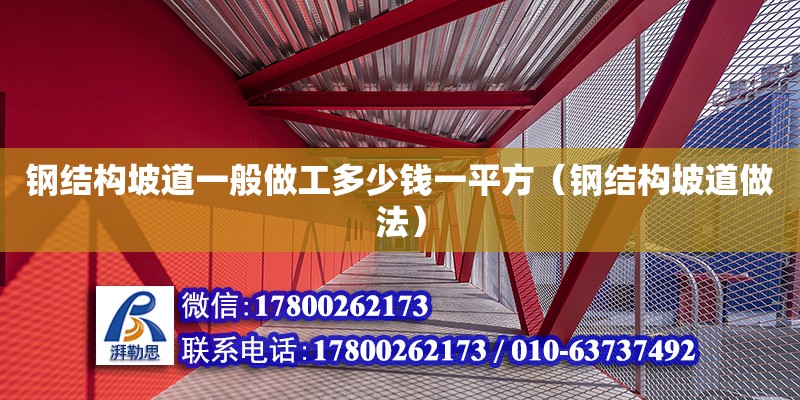 钢结构坡道一般做工多少钱一平方（钢结构坡道做法）

湃勒思

微信：17800262173

联系电话：17800262173 / 010-63737492